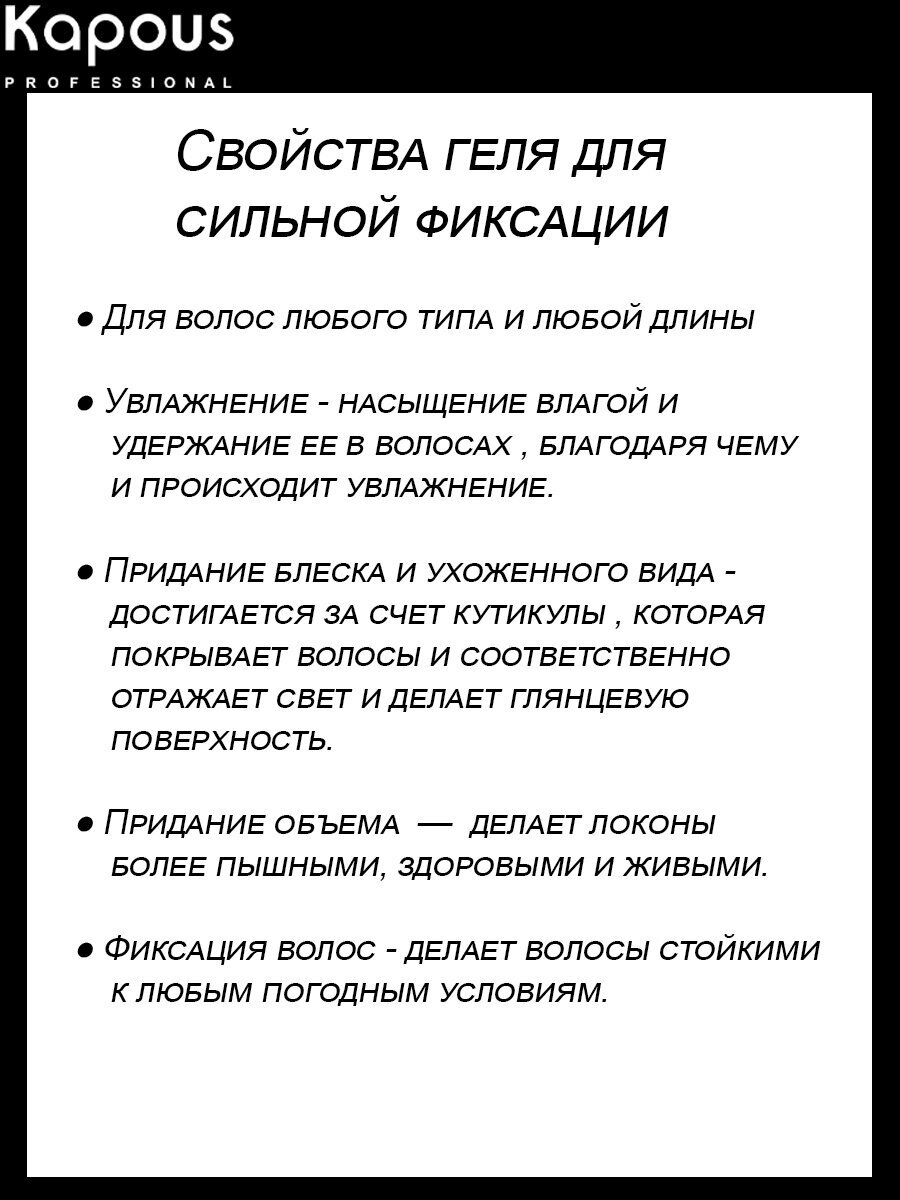 Kapous
PROFESSIONAL

Свойства геля для сильной фиксации

● Для волос любого типа и любой длины

● Увлажнение - насыщение влагой и удержание ее в волосах , благодаря чему и происходит увлажнение.

● Придание блеска и ухоженного вида - достигается за счет кутикулы , которая покрывает волосы и соответственно отражает свет и делает глянцевую поверхность.

● Придание объема — делает локоны более пышными, здоровыми и живыми.

● Фиксация волос - делает волосы стойкими к любым погодным условиям.